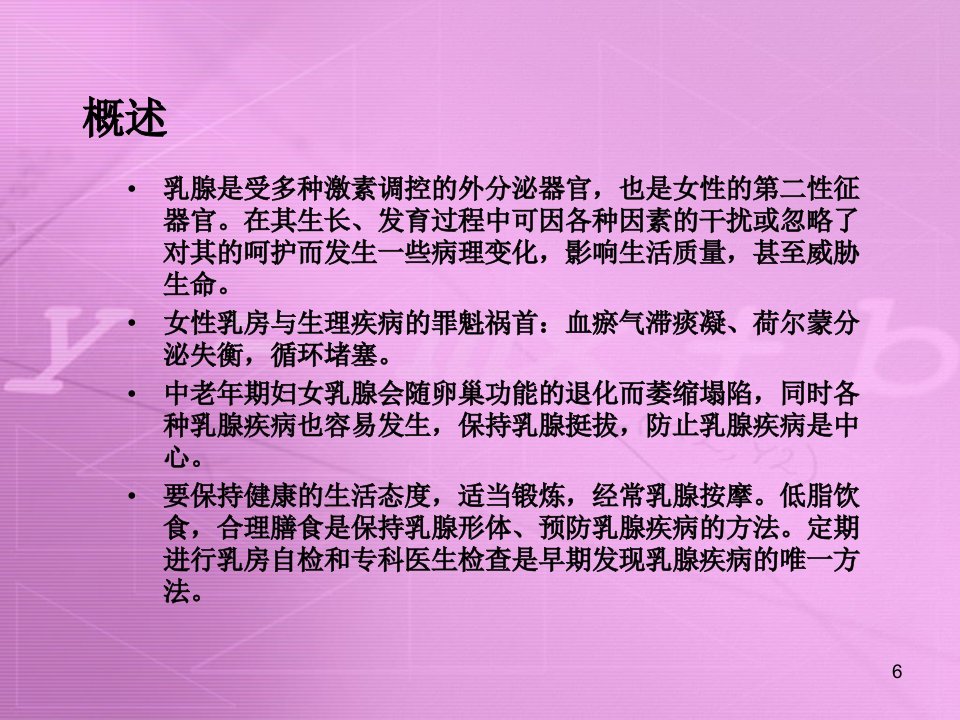 概述

• 乳腺是受多种激素调控的外分泌器官，也是女性的第二性征器官。在其生长、发育过程中可因各种因素的干扰或忽略了对其的呵护而发生一些病理变化，影响生活质量，甚至威胁生命。
• 女性乳房与生理疾病的罪魁祸首：血瘀气滞痰凝、荷尔蒙分泌失衡，循环堵塞。
• 中老年期妇女乳腺会随卵巢功能的退化而萎缩塌陷，同时各种乳腺疾病也容易发生，保持乳腺挺拔，防止乳腺疾病是中心。
• 要保持健康的生活态度，适当锻炼，经常乳腺按摩。低脂饮食，合理膳食是保持乳腺形体、预防乳腺疾病的方法。定期进行乳房自检和专科医生检查是早期发现乳腺疾病的唯一方法。

6